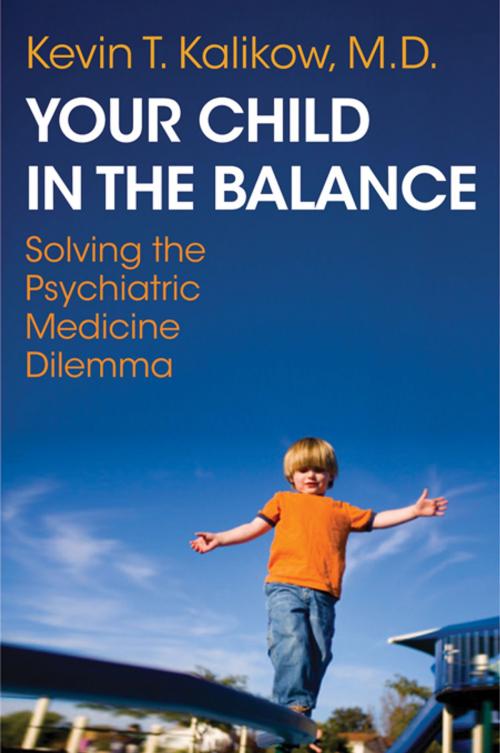 Kevin T. Kalikow, M.D.

YOUR CHILD IN THE BALANCE

Solving the Psychiatric Medicine Dilemma